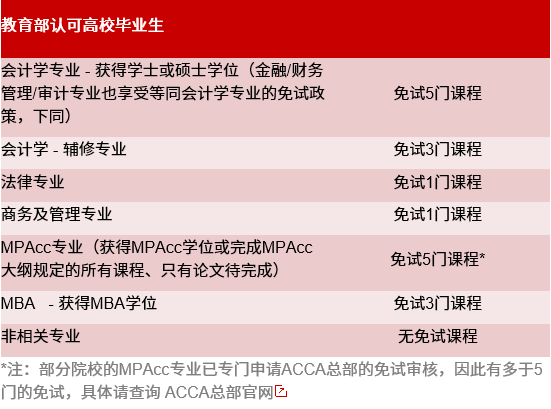 | 教育部认可高校毕业生 | |
|---|---|
| 会计学专业 - 获得学士或硕士学位（金融/财务管理/审计专业也享受等同会计学专业的免试政策，下同） | 免试5门课程 |
| 会计学 - 辅修专业 | 免试3门课程 |
| 法律专业 | 免试1门课程 |
| 商务及管理专业 | 免试1门课程 |
| MPAcc专业（获得MPAcc学位或完成MPAcc大纲规定的所有课程、只有论文待完成） | 免试5门课程* |
| MBA - 获得MBA学位 | 免试3门课程 |
| 非相关专业 | 无免试课程 |

*注：部分院校的MPAcc专业已专门申请ACCA总部的免试审核，因此有多于5门的免试，具体请查询 ACCA总部官网